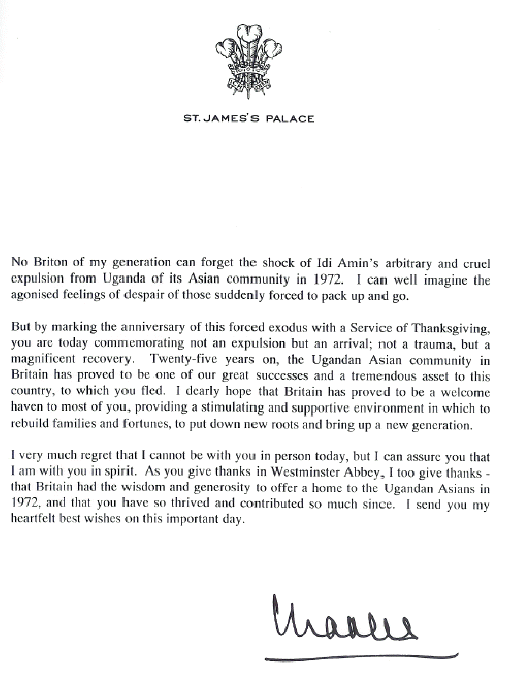 ST. JAMES'S PALACE

No Briton of my generation can forget the shock of Idi Amin's arbitrary and cruel expulsion from Uganda of its Asian community in 1972. I can well imagine the agonised feelings of despair of those suddenly forced to pack up and go.

But by marking the anniversary of this forced exodus with a Service of Thanksgiving, you are today commemorating not an expulsion but an arrival; not a trauma, but a magnificent recovery. Twenty-five years on, the Ugandan Asian community in Britain has proved to be one of our great successes and a tremendous asset to this country, to which you fled. I dearly hope that Britain has proved to be a welcome haven to most of you, providing a stimulating and supportive environment in which to rebuild families and fortunes, to put down new roots and bring up a new generation.

I very much regret that I cannot be with you in person today, but I can assure you that I am with you in spirit. As you give thanks in Westminster Abbey, I too give thanks - that Britain had the wisdom and generosity to offer a home to the Ugandan Asians in 1972, and that you have so thrived and contributed so much since. I send you my heartfelt best wishes on this important day.

Charles